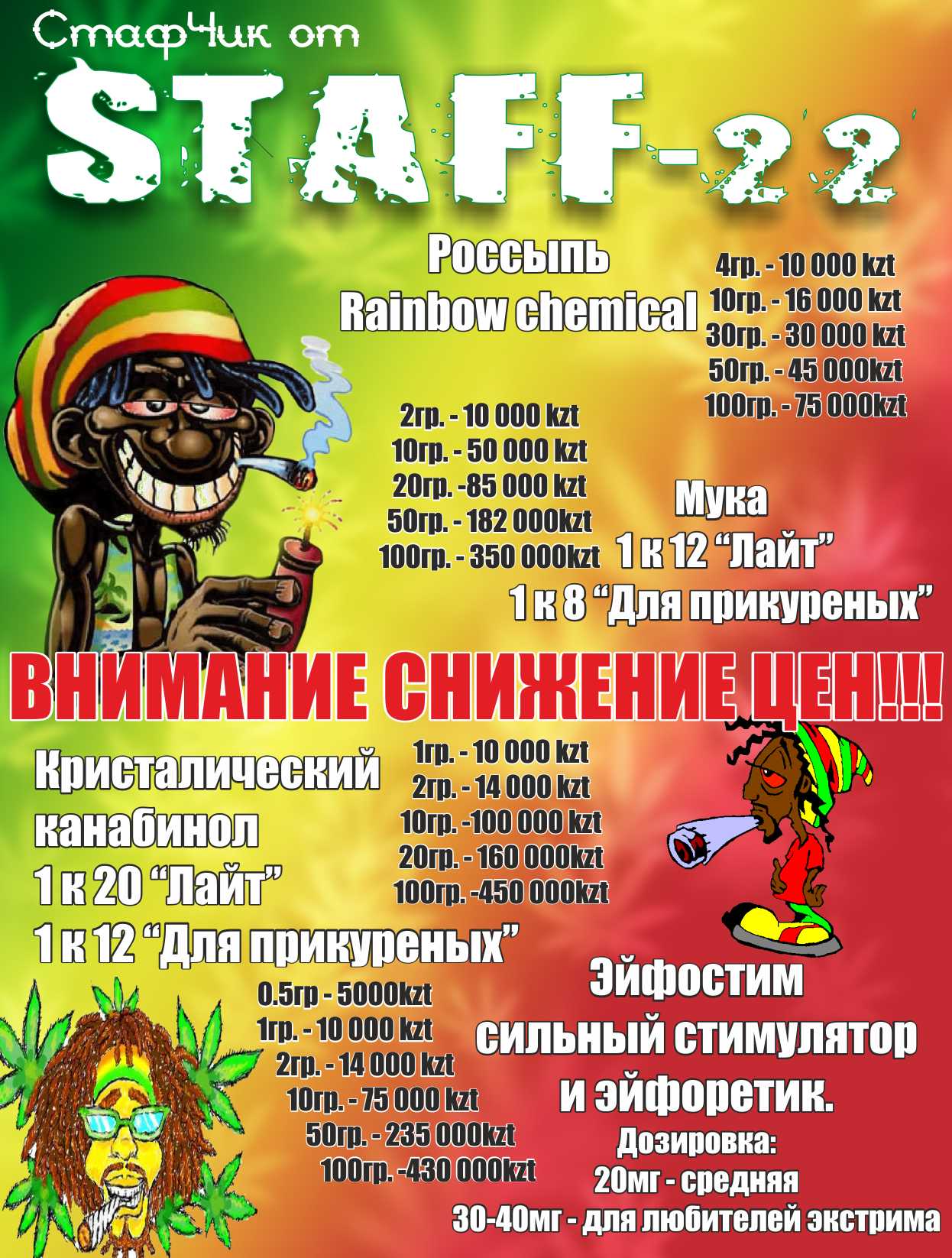 СтафЧик от
STAFF-22

Россыпь
Rainbow chemical

4гр. - 10 000 kzt
10гр. - 16 000 kzt
30гр. - 30 000 kzt
50гр. - 45 000kzt
100гр. - 75 000kzt

2гр. - 10 000 kzt
10гр. - 50 000 kzt
20гр. -85 000 kzt
50гр. - 182 000kzt
100гр. - 350 000kzt

Мука
1 к 12 "Лайт"
1 к 8 "Для прикуреных"

ВНИМАНИЕ СНИЖЕНИЕ ЦЕН!!!

Кристалический
канабинол
1 к 20 "Лайт"
1 к 12 "Для прикуреных"

1гр. - 10 000 kzt
2гр. - 14 000 kzt
10гр. -100 000 kzt
20гр. - 160 000kzt
100гр. -450 000kzt

0.5гр - 5000kzt
1гр. - 10 000 kzt
2гр. - 14 000 kzt
10гр. - 75 000 kzt
50гр. - 235 000kzt
100гр. -430 000kzt

Эйфостим
сильный стимулятор
и эйфоретик.
Дозировка:
20мг - средняя
30-40мг - для любителей экстрима